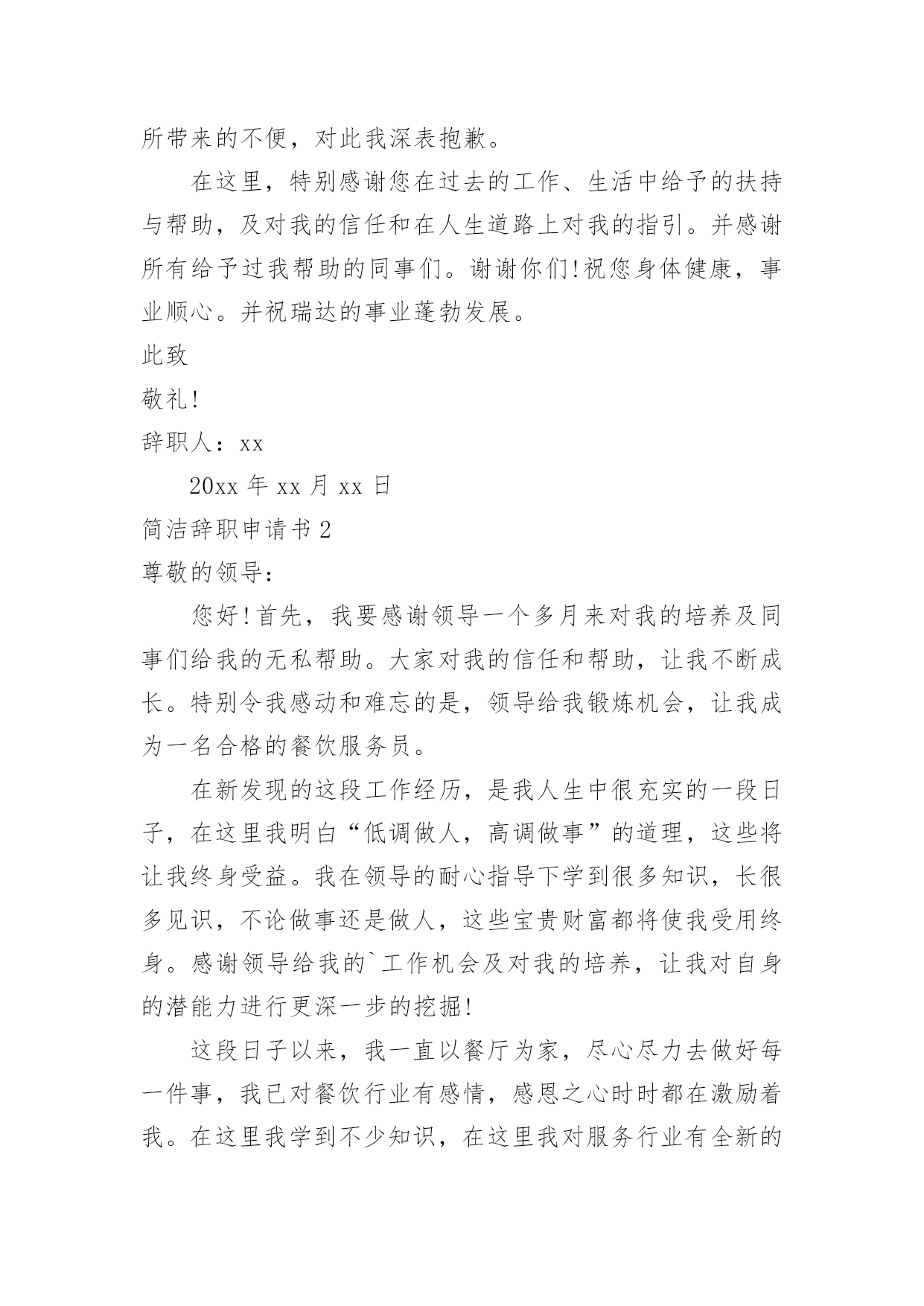 所带来的不便，对此我深表抱歉。

在这里，特别感谢您在过去的工作、生活中给予的扶持与帮助，及对我的信任和在人生道路上对我的指引。并感谢所有给予过我帮助的同事们。谢谢你们!祝您身体健康，事业顺心。并祝瑞达的事业蓬勃发展。

此致

敬礼!

辞职人：xx

20xx 年 xx 月 xx 日

简洁辞职申请书 2

尊敬的领导：

您好!首先，我要感谢领导一个多月来对我的培养及同事们给我的无私帮助。大家对我的信任和帮助，让我不断成长。特别令我感动和难忘的是，领导给我锻炼机会，让我成为一名合格的餐饮服务员。

在新发现的这段工作经历，是我人生中很充实的一段日子，在这里我明白“低调做人，高调做事”的道理，这些将让我终身受益。我在领导的耐心指导下学到很多知识，长很多见识，不论做事还是做人，这些宝贵财富都将使我受用终身。感谢领导给我的`工作机会及对我的培养，让我对自身的潜能力进行更深一步的挖掘!

这段日子以来，我一直以餐厅为家，尽心尽力去做好每一件事，我已对餐饮行业有感情，感恩之心时时都在激励着我。在这里我学到不少知识，在这里我对服务行业有全新的